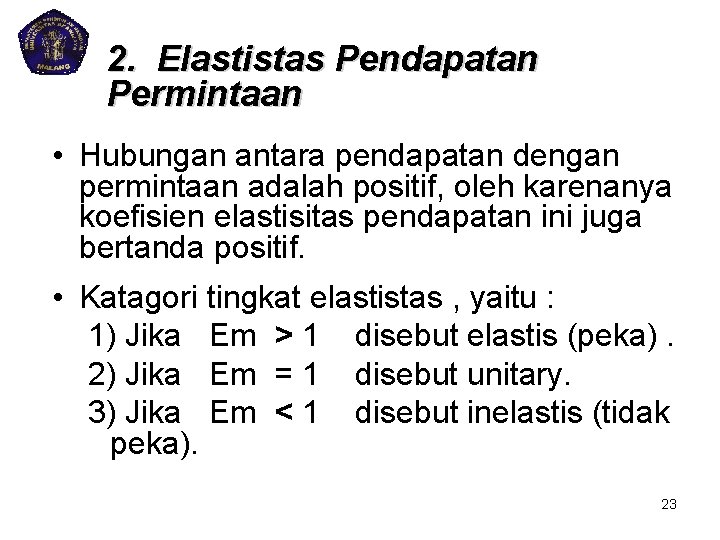 MALANG

2. Elastistas Pendapatan Permintaan

• Hubungan antara pendapatan dengan permintaan adalah positif, oleh karenanya koefisien elastisitas pendapatan ini juga bertanda positif.

• Katagori tingkat elastistas , yaitu :
1) Jika Em > 1 disebut elastis (peka) .
2) Jika Em = 1 disebut unitary.
3) Jika Em < 1 disebut inelastis (tidak peka).

23